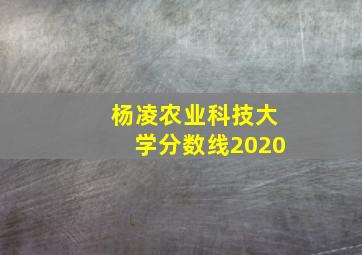 杨凌农业科技大学分数线2020